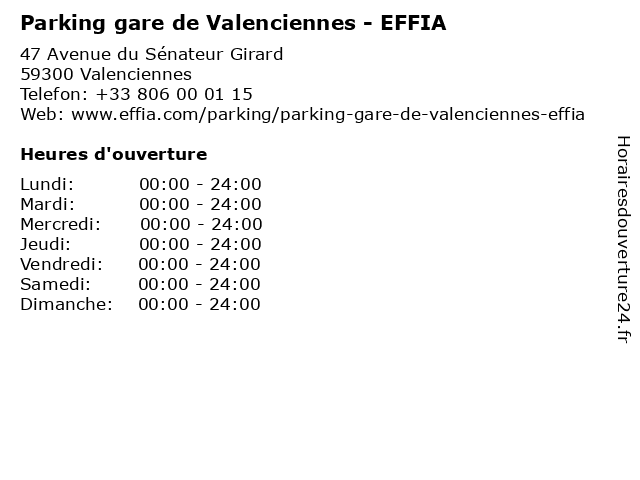 Parking gare de Valenciennes - EFFIA

47 Avenue du Sénateur Girard
59300 Valenciennes
Telefon: +33 806 00 01 15
Web: www.effia.com/parking/parking-gare-de-valenciennes-effia

Heures d'ouverture

Lundi: 00:00 - 24:00
Mardi: 00:00 - 24:00
Mercredi: 00:00 - 24:00
Jeudi: 00:00 - 24:00
Vendredi: 00:00 - 24:00
Samedi: 00:00 - 24:00
Dimanche: 00:00 - 24:00

Horairesdouverture24.fr